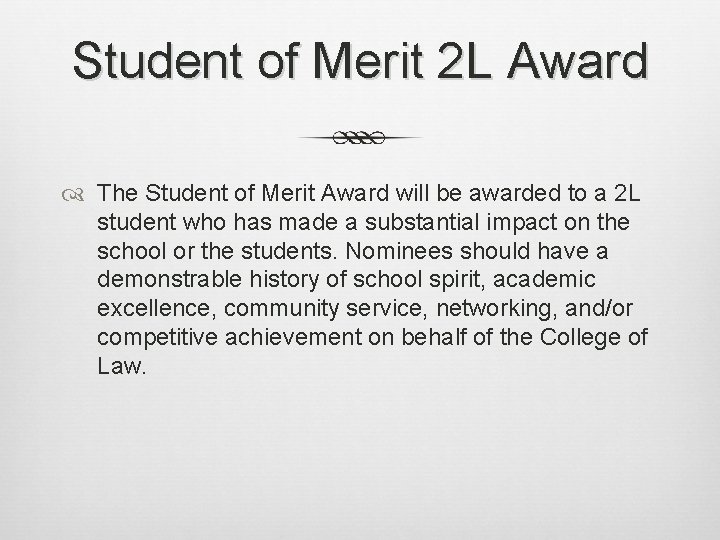 Student of Merit 2L Award

The Student of Merit Award will be awarded to a 2L student who has made a substantial impact on the school or the students. Nominees should have a demonstrable history of school spirit, academic excellence, community service, networking, and/or competitive achievement on behalf of the College of Law.